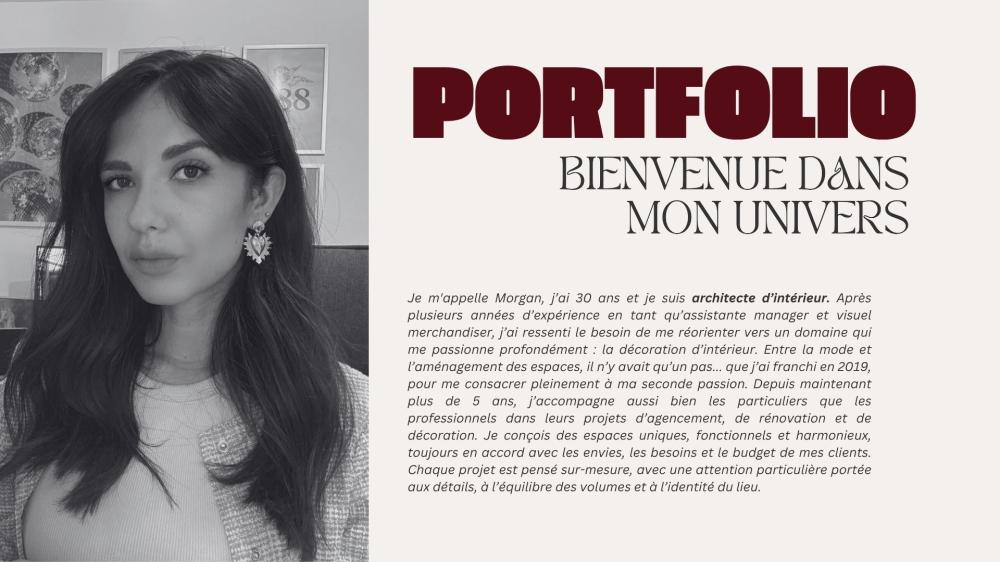 PORTFOLIO

BIENVENUE DANS MON UNIVERS

Je m'appelle Morgan, j'ai 30 ans et je suis architecte d'intérieur. Après plusieurs années d'expérience en tant qu'assistante manager et visuel merchandiser, j'ai ressenti le besoin de me réorienter vers un domaine qui me passionne profondément : la décoration d'intérieur. Entre la mode et l'aménagement des espaces, il n'y avait qu'un pas... que j'ai franchi en 2019, pour me consacrer pleinement à ma seconde passion. Depuis maintenant plus de 5 ans, j'accompagne aussi bien les particuliers que les professionnels dans leurs projets d'agencement, de rénovation et de décoration. Je conçois des espaces uniques, fonctionnels et harmonieux, toujours en accord avec les envies, les besoins et le budget de mes clients. Chaque projet est pensé sur-mesure, avec une attention particulière portée aux détails, à l'équilibre des volumes et à l'identité du lieu.